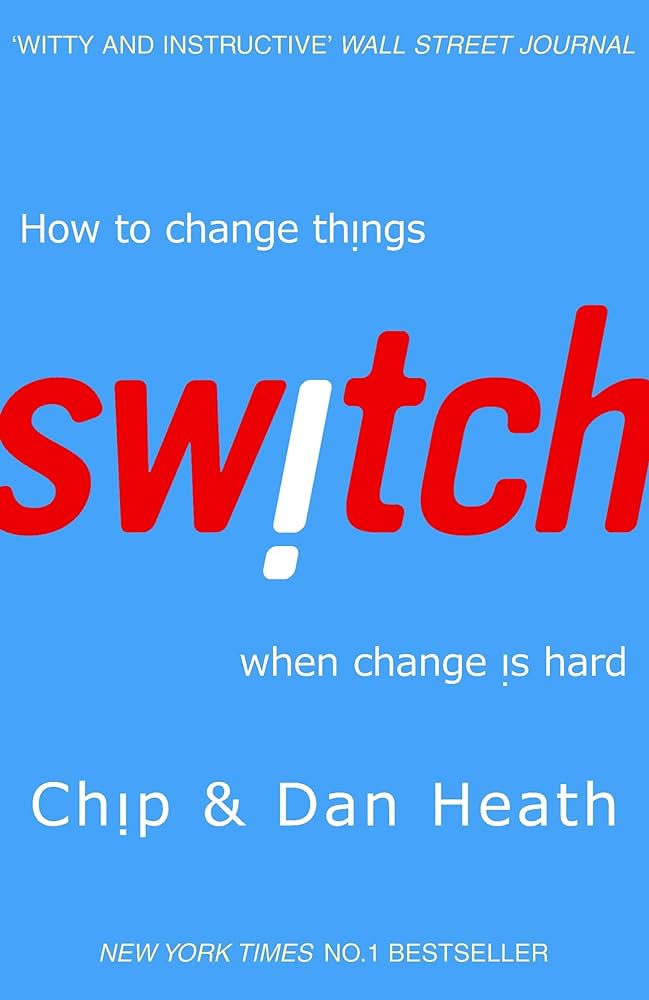 'WITTY AND INSTRUCTIVE' WALL STREET JOURNAL

How to change things

switch

when change is hard

Chip & Dan Heath

NEW YORK TIMES NO.1 BESTSELLER